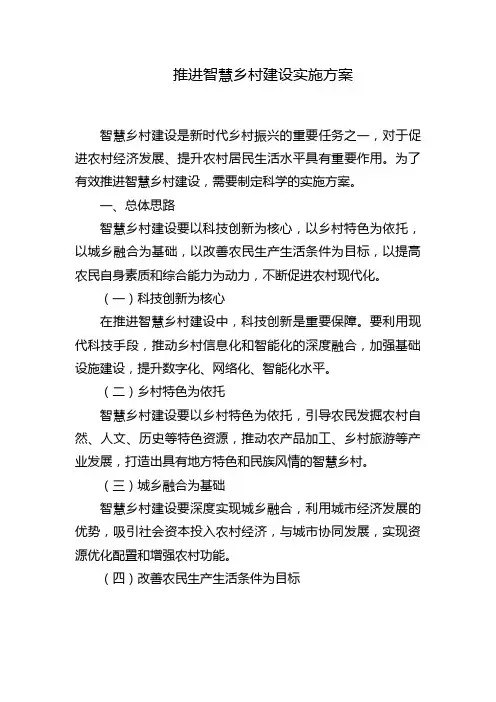 推进智慧乡村建设实施方案

智慧乡村建设是新时代乡村振兴的重要任务之一，对于促进农村经济发展、提升农村居民生活水平具有重要作用。为了有效推进智慧乡村建设，需要制定科学的实施方案。

一、总体思路

智慧乡村建设要以科技创新为核心，以乡村特色为依托，以城乡融合为基础，以改善农民生产生活条件为目标，以提高农民自身素质和综合能力为动力，不断促进农村现代化。

（一）科技创新为核心

在推进智慧乡村建设中，科技创新是重要保障。要利用现代科技手段，推动乡村信息化和智能化的深度融合，加强基础设施建设，提升数字化、网络化、智能化水平。

（二）乡村特色为依托

智慧乡村建设要以乡村特色为依托，引导农民发掘农村自然、人文、历史等特色资源，推动农产品加工、乡村旅游等产业发展，打造出具有地方特色和民族风情的智慧乡村。

（三）城乡融合为基础

智慧乡村建设要深度实现城乡融合，利用城市经济发展的优势，吸引社会资本投入农村经济，与城市协同发展，实现资源优化配置和增强农村功能。

（四）改善农民生产生活条件为目标